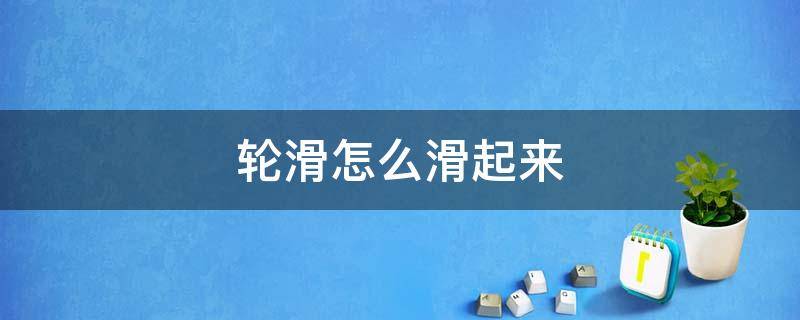 轮滑怎么滑起来